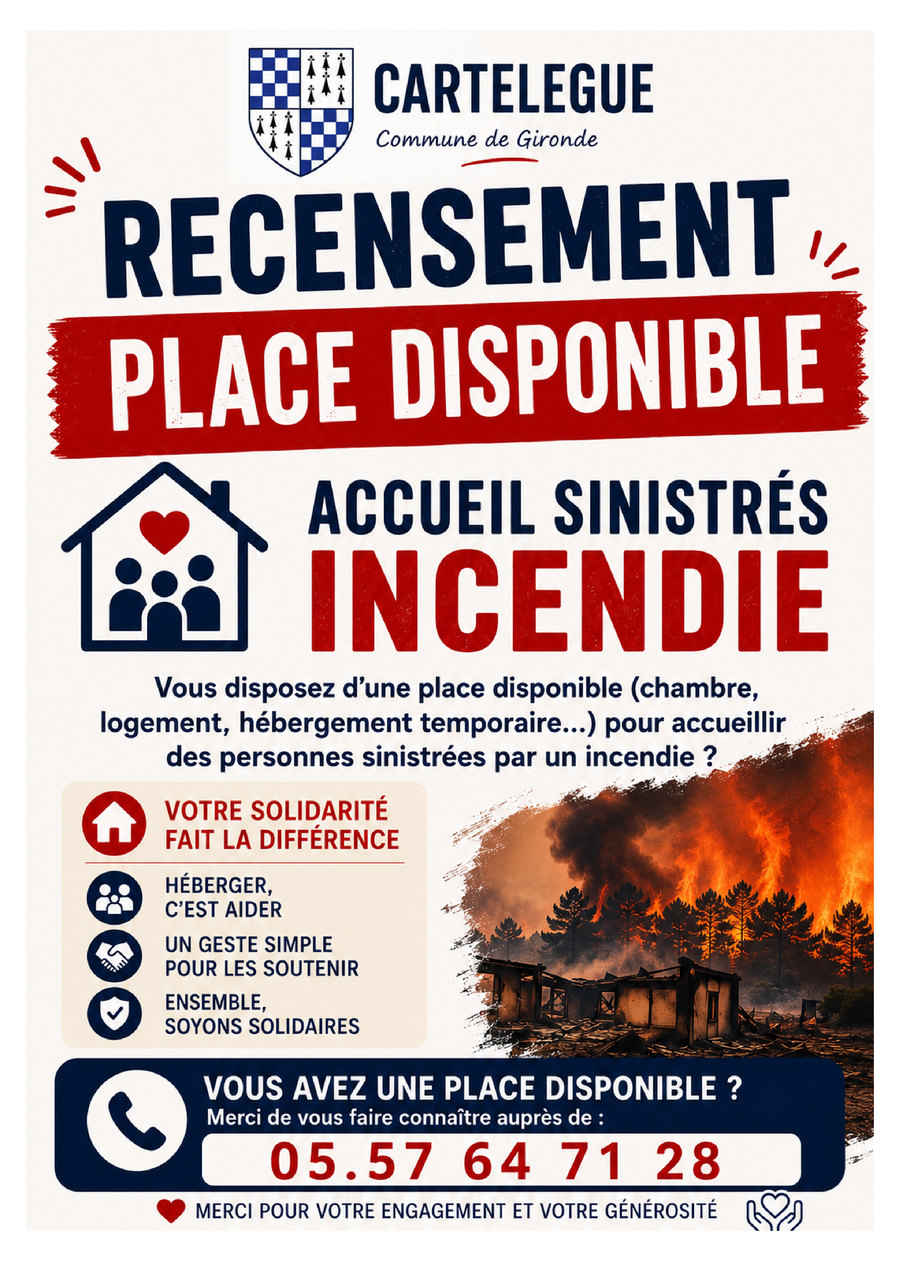 CARTELEGUE
Commune de Gironde

RECENSEMENT

PLACE DISPONIBLE

ACCUEIL SINISTRÉS
INCENDIE

Vous disposez d'une place disponible (chambre, logement, hébergement temporaire...) pour accueillir des personnes sinistrées par un incendie ?

VOTRE SOLIDARITÉ
FAIT LA DIFFÉRENCE

HÉBERGER,
C'EST AIDER

UN GESTE SIMPLE
POUR LES SOUTENIR

ENSEMBLE,
SOYONS SOLIDAIRES

VOUS AVEZ UNE PLACE DISPONIBLE ?
Merci de vous faire connaître auprès de :
05.57 64 71 28

MERCI POUR VOTRE ENGAGEMENT ET VOTRE GÉNÉROSITÉ